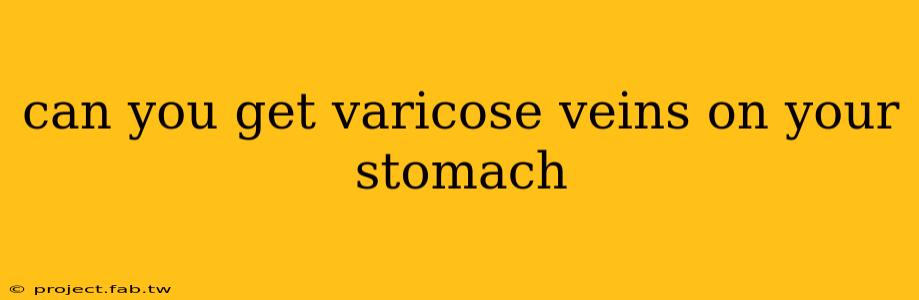 can you get varicose veins on your stomach

© project.fab.tw